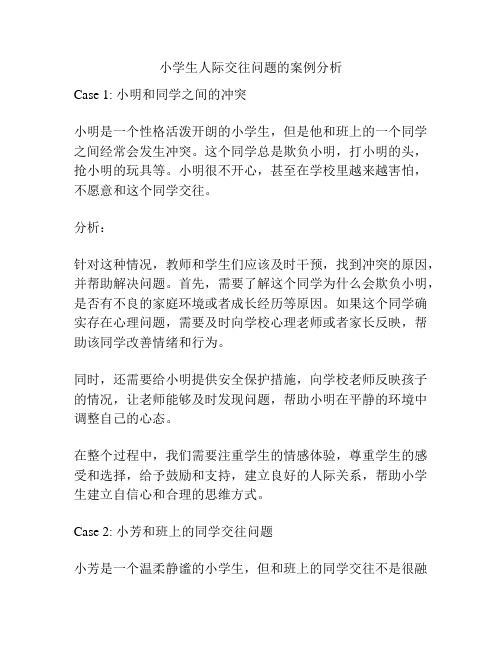 小学生人际交往问题的案例分析

Case 1: 小明和同学之间的冲突

小明是一个性格活泼开朗的小学生，但是他和班上的一个同学之间经常会发生冲突。这个同学总是欺负小明，打小明的头，抢小明的玩具等。小明很不开心，甚至在学校里越来越害怕，不愿意和这个同学交往。

分析：

针对这种情况，教师和学生们应该及时干预，找到冲突的原因，并帮助解决问题。首先，需要了解这个同学为什么会欺负小明，是否有不良的家庭环境或者成长经历等原因。如果这个同学确实存在心理问题，需要及时向学校心理老师或者家长反映，帮助该同学改善情绪和行为。

同时，还需要给小明提供安全保护措施，向学校老师反映孩子的情况，让老师能够及时发现问题，帮助小明在平静的环境中调整自己的心态。

在整个过程中，我们需要注重学生的情感体验，尊重学生的感受和选择，给予鼓励和支持，建立良好的人际关系，帮助小学生建立自信心和合理的思维方式。

Case 2: 小芳和班上的同学交往问题

小芳是一个温柔静谧的小学生，但和班上的同学交往不是很融